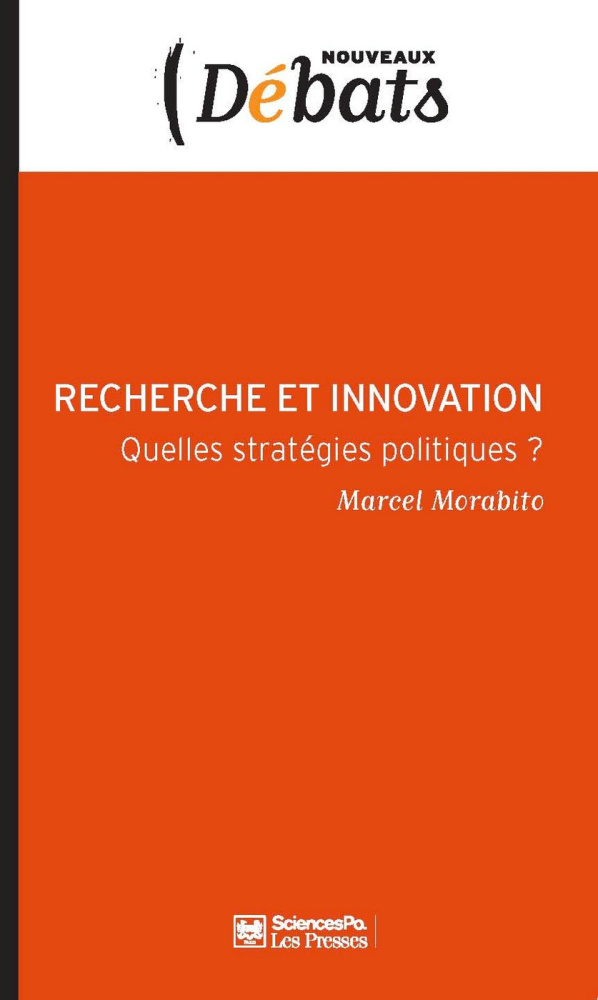 NOUVEAUX
Débats

RECHERCHE ET INNOVATION
Quelles stratégies politiques ?
Marcel Morabito

SciencesPo.
Les Presses